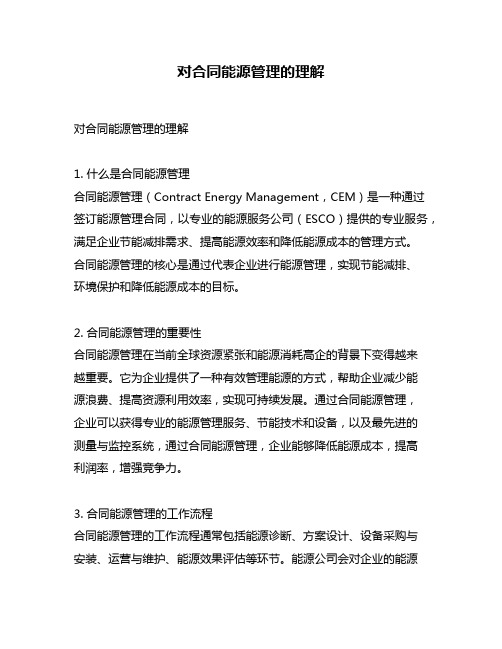 对合同能源管理的理解

对合同能源管理的理解

1. 什么是合同能源管理
合同能源管理（Contract Energy Management，CEM）是一种通过签订能源管理合同，以专业的能源服务公司（ESCO）提供的专业服务，满足企业节能减排需求、提高能源效率和降低能源成本的管理方式。合同能源管理的核心是通过代表企业进行能源管理，实现节能减排、环境保护和降低能源成本的目标。

2. 合同能源管理的重要性
合同能源管理在当前全球资源紧张和能源消耗高企的背景下变得越来越重要。它为企业提供了一种有效管理能源的方式，帮助企业减少能源浪费、提高资源利用效率，实现可持续发展。通过合同能源管理，企业可以获得专业的能源管理服务、节能技术和设备，以及最先进的测量与监控系统，通过合同能源管理，企业能够降低能源成本，提高利润率，增强竞争力。

3. 合同能源管理的工作流程
合同能源管理的工作流程通常包括能源诊断、方案设计、设备采购与安装、运营与维护、能源效果评估等环节。能源公司会对企业的能源